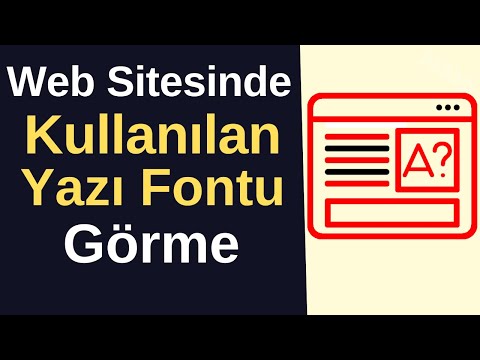 Web Sitesinde
Kullanılan
Yazı Fontu
Görme

A?